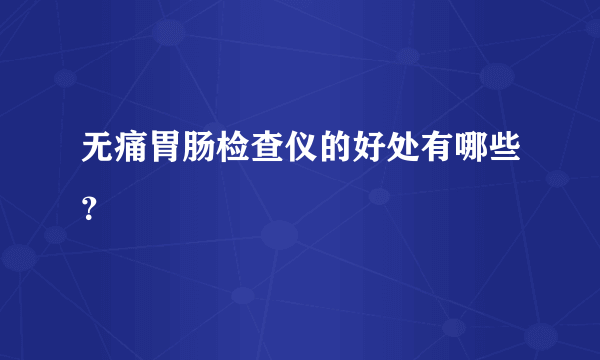 无痛胃肠检查仪的好处有哪些？